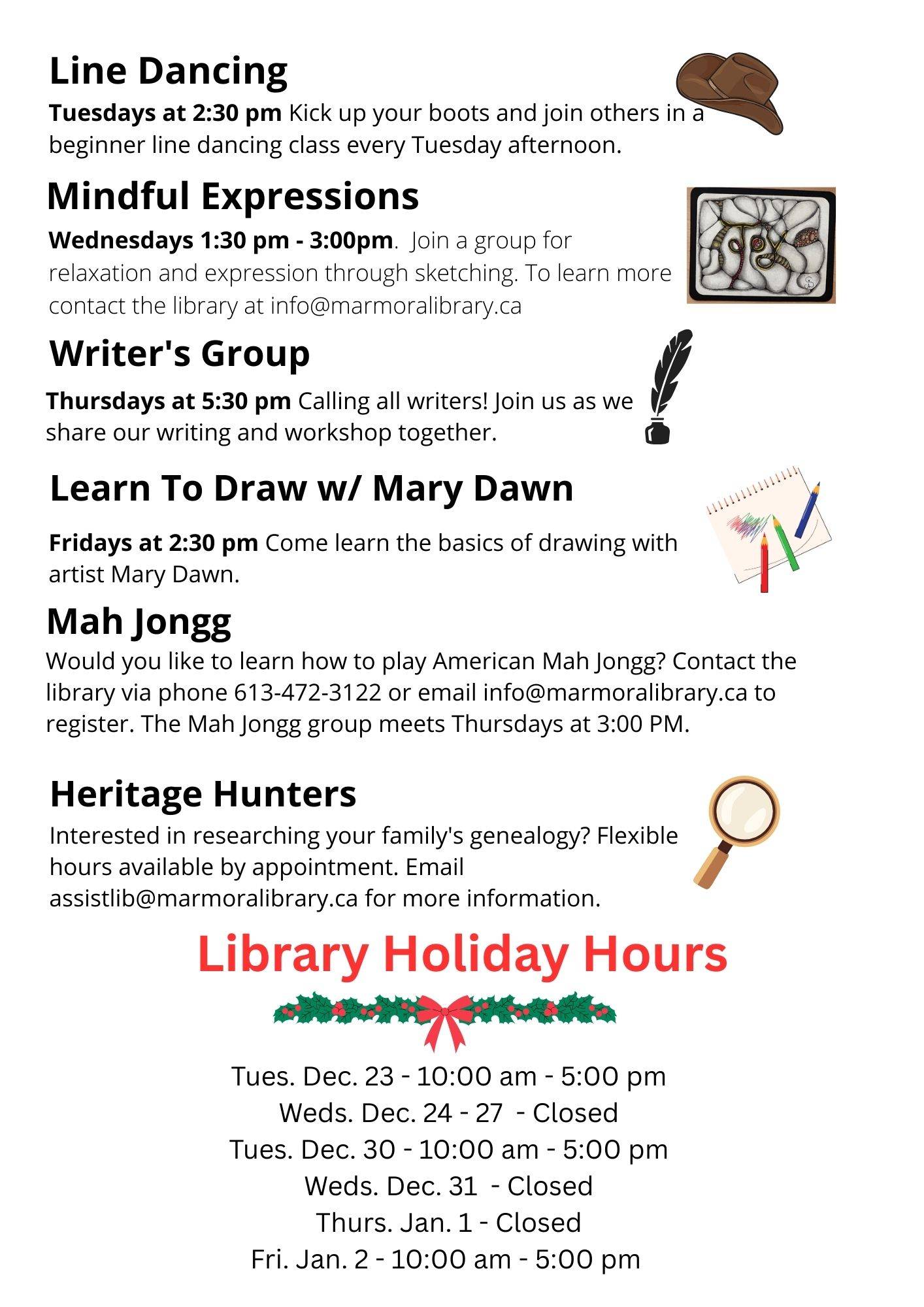 Line Dancing

Tuesdays at 2:30 pm Kick up your boots and join others in a beginner line dancing class every Tuesday afternoon.

Mindful Expressions

Wednesdays 1:30 pm - 3:00pm. Join a group for relaxation and expression through sketching. To learn more contact the library at info@marmoralibrary.ca

Joy

Writer's Group

Thursdays at 5:30 pm Calling all writers! Join us as we share our writing and workshop together.

Learn To Draw w/ Mary Dawn

Fridays at 2:30 pm Come learn the basics of drawing with artist Mary Dawn.

Mah Jongg

Would you like to learn how to play American Mah Jongg? Contact the library via phone 613-472-3122 or email info@marmoralibrary.ca to register. The Mah Jongg group meets Thursdays at 3:00 PM.

Heritage Hunters

Interested in researching your family's genealogy? Flexible hours available by appointment. Email assistlib@marmoralibrary.ca for more information.

Library Holiday Hours

Tues. Dec. 23 - 10:00 am - 5:00 pm
Weds. Dec. 24 - 27 - Closed
Tues. Dec. 30 - 10:00 am - 5:00 pm
Weds. Dec. 31 - Closed
Thurs. Jan. 1 - Closed
Fri. Jan. 2 - 10:00 am - 5:00 pm